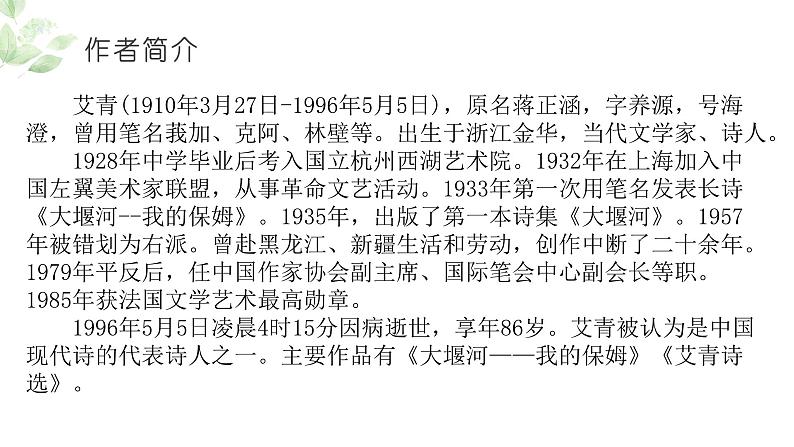 作者简介

艾青(1910年3月27日-1996年5月5日)，原名蒋正涵，字养源，号海澄，曾用笔名莪加、克阿、林壁等。出生于浙江金华，当代文学家、诗人。

1928年中学毕业后考入国立杭州西湖艺术院。1932年在上海加入中国左翼美术家联盟，从事革命文艺活动。1933年第一次用笔名发表长诗《大堰河--我的保姆》。1935年，出版了第一本诗集《大堰河》。1957年被错划为右派。曾赴黑龙江、新疆生活和劳动，创作中断了二十余年。1979年平反后，任中国作家协会副主席、国际笔会中心副会长等职。1985年获法国文学艺术最高勋章。

1996年5月5日凌晨4时15分因病逝世，享年86岁。艾青被认为是中国现代诗的代表诗人之一。主要作品有《大堰河——我的保姆》《艾青诗选》。